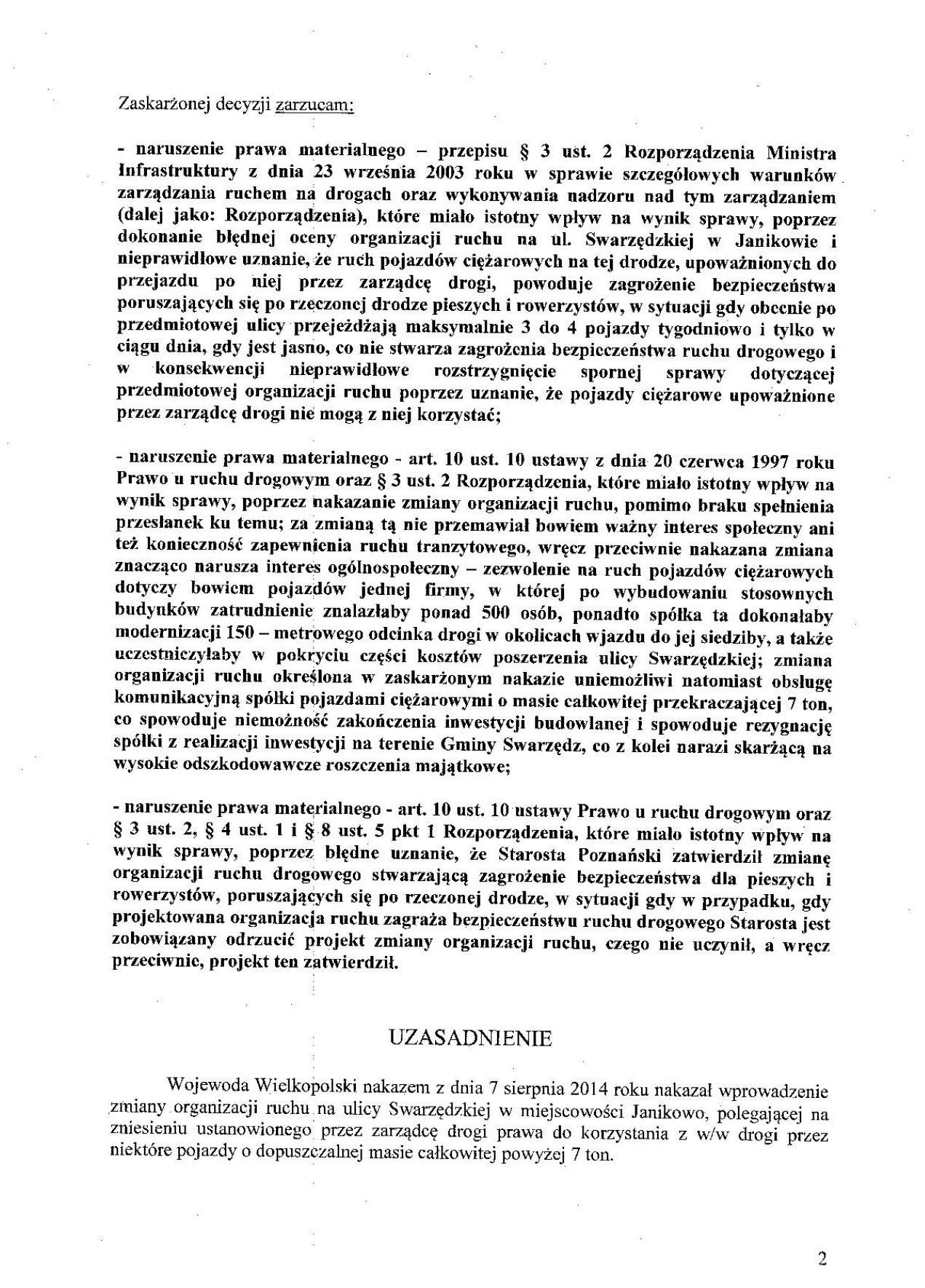 Zaskarżonej decyzji zarzucam:

- naruszenie prawa materialnego – przepisu § 3 ust. 2 Rozporządzenia Ministra Infrastruktury z dnia 23 września 2003 roku w sprawie szczegółowych warunków zarządzania ruchem na drogach oraz wykonywania nadzoru nad tym zarządzaniem (dalej jako: Rozporządzenia), które miało istotny wpływ na wynik sprawy, poprzez dokonanie błędnej oceny organizacji ruchu na ul. Swarzędzkiej w Janikowie i nieprawidłowe uznanie, że ruch pojazdów ciężarowych na tej drodze, upoważnionych do przejazdu po niej przez zarządcę drogi, powoduje zagrożenie bezpieczeństwa poruszających się po rzeczonej drodze pieszych i rowerzystów, w sytuacji gdy obecnie po przedmiotowej ulicy przejeżdżają maksymalnie 3 do 4 pojazdy tygodniowo i tylko w ciągu dnia, gdy jest jasno, co nie stwarza zagrożenia bezpieczeństwa ruchu drogowego i w konsekwencji nieprawidłowe rozstrzygnięcie spornej sprawy dotyczącej przedmiotowej organizacji ruchu poprzez uznanie, że pojazdy ciężarowe upoważnione przez zarządcę drogi nie mogą z niej korzystać;

- naruszenie prawa materialnego - art. 10 ust. 10 ustawy z dnia 20 czerwca 1997 roku Prawo u ruchu drogowym oraz § 3 ust. 2 Rozporządzenia, które miało istotny wpływ na wynik sprawy, poprzez nakazanie zmiany organizacji ruchu, pomimo braku spełnienia przesłanek ku temu; za zmianą tą nie przemawiał bowiem ważny interes społeczny ani też konieczność zapewnienia ruchu tranzytowego, wręcz przeciwnie nakazana zmiana znacząco narusza interes ogólnospołeczny – zezwolenie na ruch pojazdów ciężarowych dotyczy bowiem pojazdów jednej firmy, w której po wybudowaniu stosownych budynków zatrudnienie znalazłaby ponad 500 osób, ponadto spółka ta dokonałaby modernizacji 150 – metrowego odcinka drogi w okolicach wjazdu do jej siedziby, a także uczestniczyłaby w pokryciu części kosztów poszerzenia ulicy Swarzędzkiej; zmiana organizacji ruchu określona w zaskarżonym nakazie uniemożliwi natomiast obsługę komunikacyjną spółki pojazdami ciężarowymi o masie całkowitej przekraczającej 7 ton, co spowoduje niemożność zakończenia inwestycji budowlanej i spowoduje rezygnację spółki z realizacji inwestycji na terenie Gminy Swarzędz, co z kolei narazi skarżącą na wysokie odszkodowawcze roszczenia majątkowe;

- naruszenie prawa materialnego - art. 10 ust. 10 ustawy Prawo u ruchu drogowym oraz § 3 ust. 2, § 4 ust. 1 i § 8 ust. 5 pkt 1 Rozporządzenia, które miało istotny wpływ na wynik sprawy, poprzez błędne uznanie, że Starosta Poznański zatwierdził zmianę organizacji ruchu drogowego stwarzającą zagrożenie bezpieczeństwa dla pieszych i rowerzystów, poruszających się po rzeczonej drodze, w sytuacji gdy w przypadku, gdy projektowana organizacja ruchu zagraża bezpieczeństwu ruchu drogowego Starosta jest zobowiązany odrzucić projekt zmiany organizacji ruchu, czego nie uczynił, a wręcz przeciwnie, projekt ten zatwierdził.

UZASADNIENIE

Wojewoda Wielkopolski nakazem z dnia 7 sierpnia 2014 roku nakazał wprowadzenie zmiany organizacji ruchu na ulicy Swarzędzkiej w miejscowości Janikowo, polegającej na zniesieniu ustanowionego przez zarządcę drogi prawa do korzystania z w/w drogi przez niektóre pojazdy o dopuszczalnej masie całkowitej powyżej 7 ton.

2